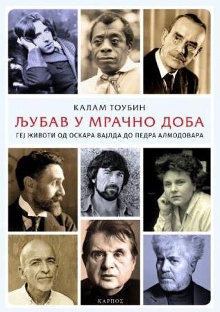 КАЛАМ ТОУБИН

ЉУБАВ У МРАЧНО ДОБА

ГЕЈ ЖИВОТИ ОД ОСКАРА ВАЈЛДА ДО ПЕДРА АЛМОДОВАРА

КАРПОС